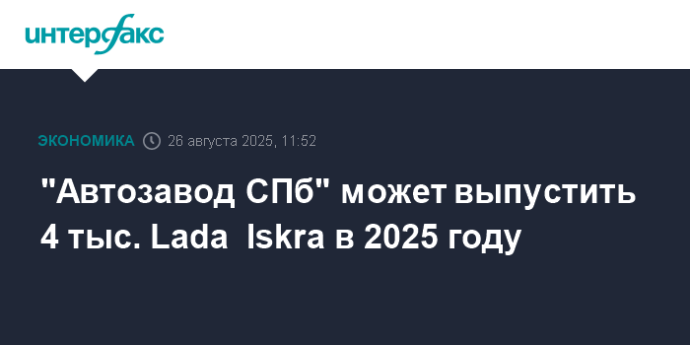 интерфакс

ЭКОНОМИКА 26 августа 2025, 11:52

"Автозавод СПб" может выпустить 4 тыс. Lada Iskra в 2025 году